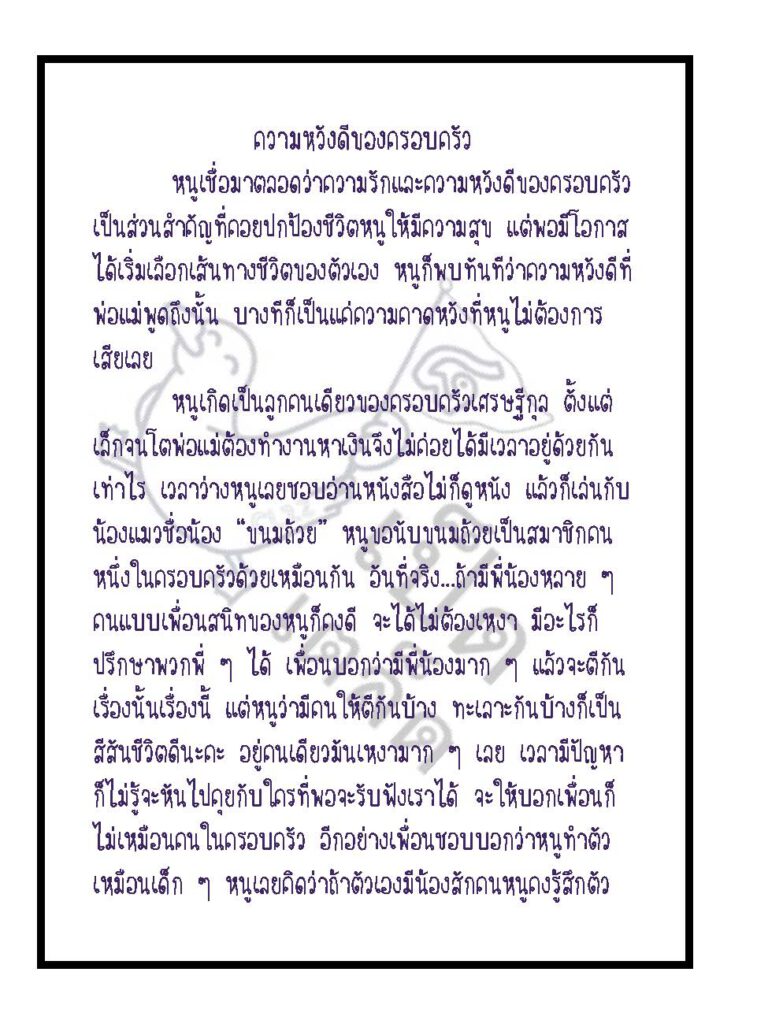 ความหวังดีของครอบครัว

หนูเชื่อมาตลอดว่าความรักและความหวังดีของครอบครัวเป็นส่วนสำคัญที่คอยปกป้องชีวิตหนูให้มีความสุข แต่พอมีโอกาสได้เริ่มเลือกเส้นทางชีวิตของตัวเอง หนูก็พบทันทีว่าความหวังดีที่พ่อแม่พูดถึงนั้น บางทีก็เป็นแค่ความคาดหวังที่หนูไม่ต้องการเสียเลย

หนูเกิดเป็นลูกคนเดียวของครอบครัวเศรษฐีกุล ตั้งแต่เล็กจนโตพ่อแม่ต้องทำงานหาเงินจึงไม่ค่อยได้มีเวลาอยู่ด้วยกันเท่าไร เวลาว่างหนูเลยชอบอ่านหนังสือไม่ก็ดูหนัง แล้วก็เล่นกับน้องแมวชื่อน้อง "ขนมถ้วย" หนูขอนับขนมถ้วยเป็นสมาชิกคนหนึ่งในครอบครัวด้วยเหมือนกัน อันที่จริง...ถ้ามีพี่น้องหลาย ๆ คนแบบเพื่อนสนิทของหนูก็คงดี จะได้ไม่ต้องเหงา มีอะไรก็ปรึกษาพวกพี่ ๆ ได้ เพื่อนบอกว่ามีพี่น้องมาก ๆ แล้วจะตีกันเรื่องนั้นเรื่องนี้ แต่หนูว่ามีคนให้ตีกันบ้าง ทะเลาะกันบ้างก็เป็นสีสันชีวิตดีนะคะ อยู่คนเดียวมันเหงามาก ๆ เลย เวลามีปัญหาก็ไม่รู้จะหันไปคุยกับใครที่พอจะรับฟังเราได้ จะให้บอกเพื่อนก็ไม่เหมือนคนในครอบครัว อีกอย่างเพื่อนชอบบอกว่าหนูทำตัวเหมือนเด็ก ๆ หนูเลยคิดว่าถ้าตัวเองมีน้องสักคนหนูคงรู้สึกตัว